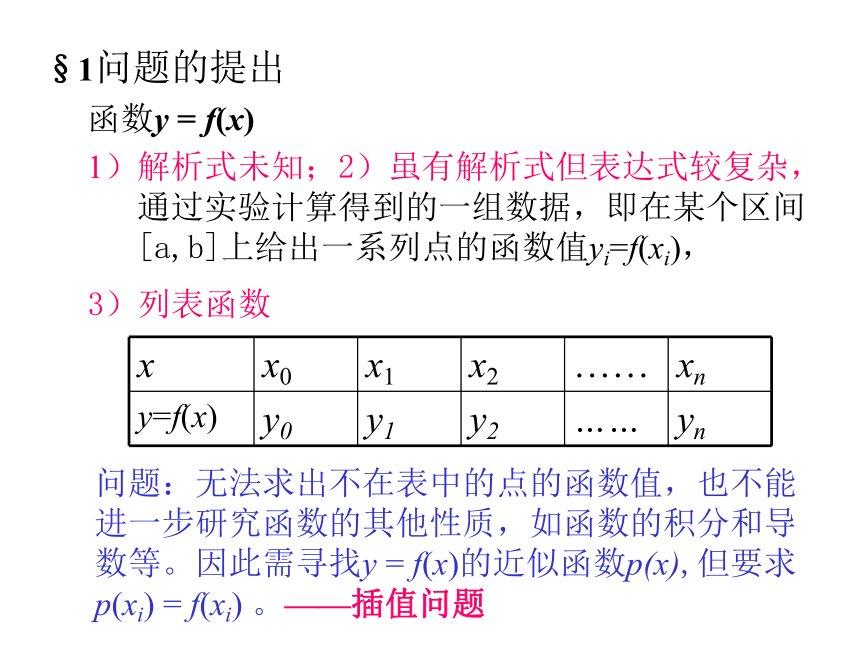 § 1问题的提出

函数$y = f(x)$

1）解析式未知；2）虽有解析式但表达式较复杂，通过实验计算得到的一组数据，即在某个区间[a, b]上给出一系列点的函数值$y_i=f(x_i)$，

3）列表函数

| $x$ | $x_0$ | $x_1$ | $x_2$ | …… | $x_n$ |
|---|---|---|---|---|---|
| $y=f(x)$ | $y_0$ | $y_1$ | $y_2$ | …… | $y_n$ |

问题：无法求出不在表中的点的函数值，也不能进一步研究函数的其他性质，如函数的积分和导数等。因此需寻找$y = f(x)$的近似函数$p(x)$, 但要求$p(x_i) = f(x_i)$ 。——插值问题